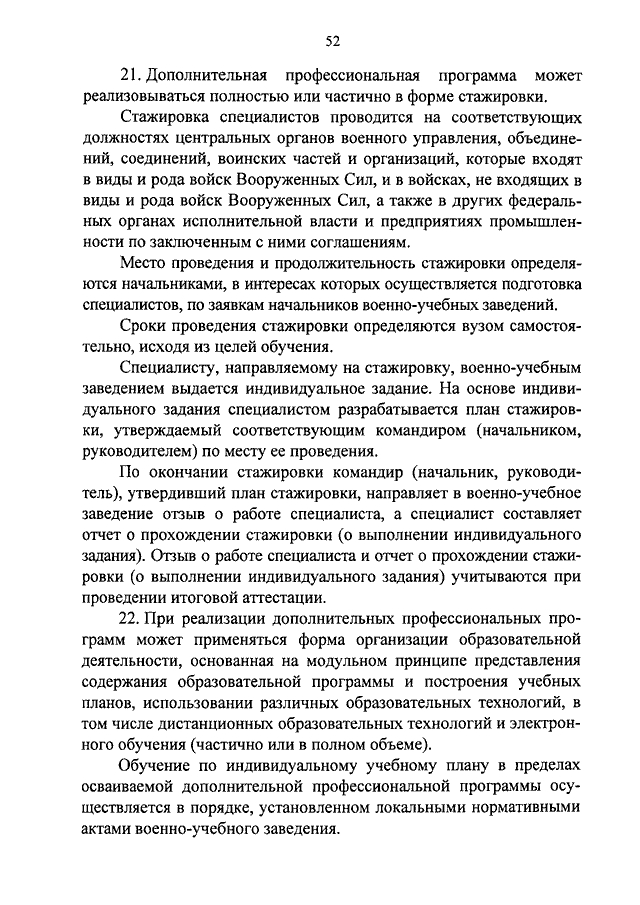 52

21. Дополнительная профессиональная программа может реализовываться полностью или частично в форме стажировки.

Стажировка специалистов проводится на соответствующих должностях центральных органов военного управления, объединений, соединений, воинских частей и организаций, которые входят в виды и рода войск Вооруженных Сил, и в войсках, не входящих в виды и рода войск Вооруженных Сил, а также в других федеральных органах исполнительной власти и предприятиях промышленности по заключенным с ними соглашениям.

Место проведения и продолжительность стажировки определяются начальниками, в интересах которых осуществляется подготовка специалистов, по заявкам начальников военно-учебных заведений.

Сроки проведения стажировки определяются вузом самостоятельно, исходя из целей обучения.

Специалисту, направляемому на стажировку, военно-учебным заведением выдается индивидуальное задание. На основе индивидуального задания специалистом разрабатывается план стажировки, утверждаемый соответствующим командиром (начальником, руководителем) по месту ее проведения.

По окончании стажировки командир (начальник, руководитель), утвердивший план стажировки, направляет в военно-учебное заведение отзыв о работе специалиста, а специалист составляет отчет о прохождении стажировки (о выполнении индивидуального задания). Отзыв о работе специалиста и отчет о прохождении стажировки (о выполнении индивидуального задания) учитываются при проведении итоговой аттестации.

22. При реализации дополнительных профессиональных программ может применяться форма организации образовательной деятельности, основанная на модульном принципе представления содержания образовательной программы и построения учебных планов, использовании различных образовательных технологий, в том числе дистанционных образовательных технологий и электронного обучения (частично или в полном объеме).

Обучение по индивидуальному учебному плану в пределах осваиваемой дополнительной профессиональной программы осуществляется в порядке, установленном локальными нормативными актами военно-учебного заведения.